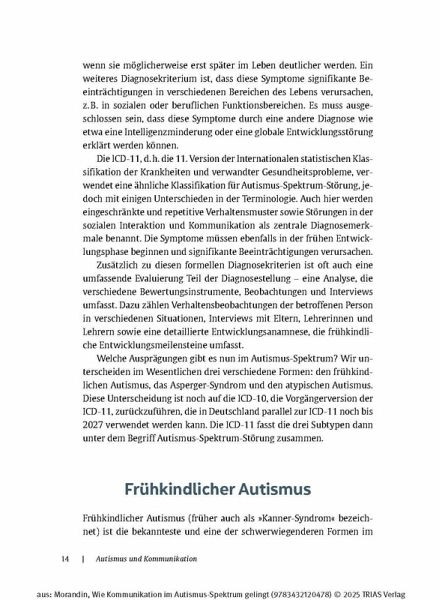 wenn sie möglicherweise erst später im Leben deutlicher werden. Ein weiteres Diagnosekriterium ist, dass diese Symptome signifikante Beeinträchtigungen in verschiedenen Bereichen des Lebens verursachen, z.B. in sozialen oder beruflichen Funktionsbereichen. Es muss ausgeschlossen sein, dass diese Symptome durch eine andere Diagnose wie etwa eine Intelligenzminderung oder eine globale Entwicklungsstörung erklärt werden können.

Die ICD-11, d.h. die 11. Version der Internationalen statistischen Klassifikation der Krankheiten und verwandter Gesundheitsprobleme, verwendet eine ähnliche Klassifikation für Autismus-Spektrum-Störung, jedoch mit einigen Unterschieden in der Terminologie. Auch hier werden eingeschränkte und repetitive Verhaltensmuster sowie Störungen in der sozialen Interaktion und Kommunikation als zentrale Diagnosemerkmale benannt. Die Symptome müssen ebenfalls in der frühen Entwicklungsphase beginnen und signifikante Beeinträchtigungen verursachen.

Zusätzlich zu diesen formellen Diagnosekriterien ist oft auch eine umfassende Evaluierung Teil der Diagnosestellung – eine Analyse, die verschiedene Bewertungsinstrumente, Beobachtungen und Interviews umfasst. Dazu zählen Verhaltensbeobachtungen der betroffenen Person in verschiedenen Situationen, Interviews mit Eltern, Lehrerinnen und Lehrern sowie eine detaillierte Entwicklungsanamnese, die frühkindliche Entwicklungsmeilensteine umfasst.

Welche Ausprägungen gibt es nun im Autismus-Spektrum? Wir unterscheiden im Wesentlichen drei verschiedene Formen: den frühkindlichen Autismus, das Asperger-Syndrom und den atypischen Autismus. Diese Unterscheidung ist noch auf die ICD-10, die Vorgängerversion der ICD-11, zurückzuführen, die in Deutschland parallel zur ICD-11 noch bis 2027 verwendet werden kann. Die ICD-11 fasst die drei Subtypen dann unter dem Begriff Autismus-Spektrum-Störung zusammen.

Frühkindlicher Autismus

Frühkindlicher Autismus (früher auch als »Kanner-Syndrom« bezeichnet) ist die bekannteste und eine der schwerwiegenderen Formen im

14 | Autismus und Kommunikation

aus: Morandin, Wie Kommunikation im Autismus-Spektrum gelingt (9783432120478) © 2025 TRIAS Verlag